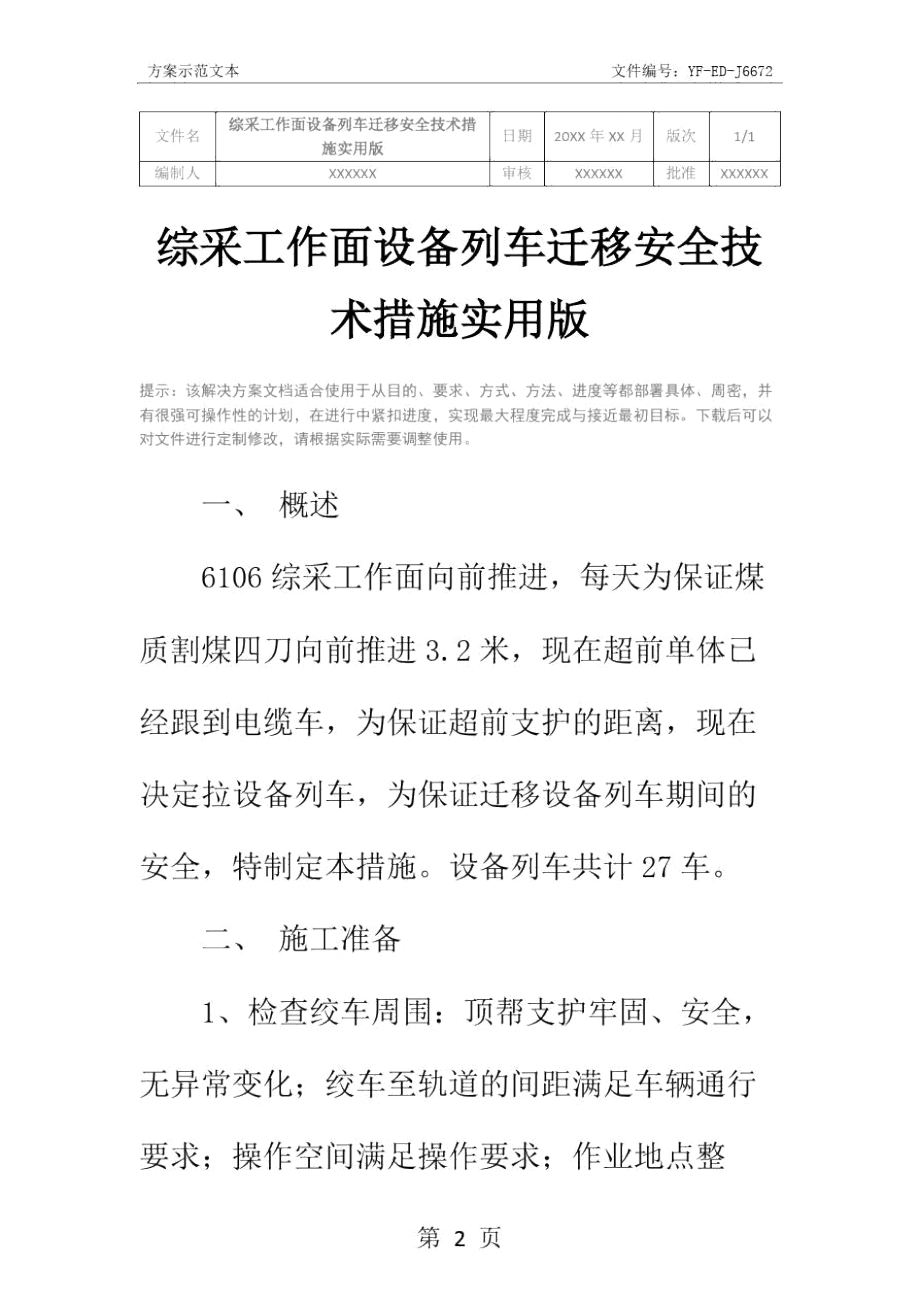 方案示范文本 文件编号：YF-ED-J6672

| 文件名 | 综采工作面设备列车迁移安全技术措施实用版 | 日期 | 20XX 年 XX 月 | 版次 | 1/1 |
|---|---|---|---|---|---|
| 编制人 | XXXXXX | 审核 | XXXXXX | 批准 | XXXXXX |

综采工作面设备列车迁移安全技术措施实用版

提示：该解决方案文档适合使用于从目的、要求、方式、方法、进度等都部署具体、周密，并有很强可操作性的计划，在进行中紧扣进度，实现最大程度完成与接近最初目标。下载后可以对文件进行定制修改，请根据实际需要调整使用。

一、 概述

6106 综采工作面向前推进，每天为保证煤质割煤四刀向前推进 3.2 米，现在超前单体已经跟到电缆车，为保证超前支护的距离，现在决定拉设备列车，为保证迁移设备列车期间的安全，特制定本措施。设备列车共计 27 车。

二、 施工准备

1、检查绞车周围：顶帮支护牢固、安全，无异常变化；绞车至轨道的间距满足车辆通行要求；操作空间满足操作要求；作业地点整

第 2 页